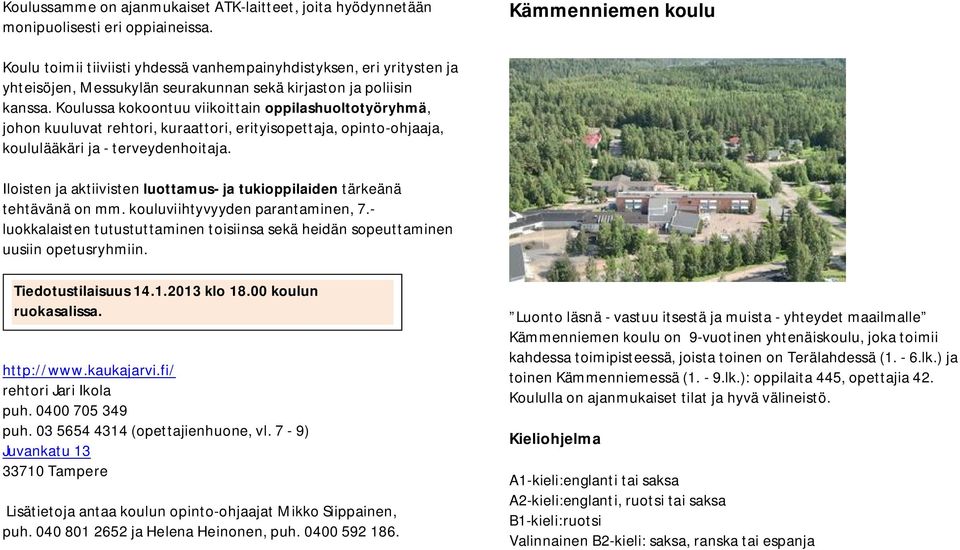 Koulussamme on ajanmukaiset ATK-laitteet, joita hyödynnetään monipuolisesti eri oppiaineissa.

Koulu toimii tiiviisti yhdessä vanhempainyhdistyksen, eri yritysten ja yhteisöjen, Messukylän seurakunnan sekä kirjaston ja poliisin kanssa. Koulussa kokoontuu viikoittain oppilashuoltotyöryhmä, johon kuuluvat rehtori, kuraattori, erityisopettaja, opinto-ohjaaja, koululääkäri ja - terveydenhoitaja.

Iloisten ja aktiivisten luottamus- ja tukioppilaiden tärkeänä tehtävänä on mm. kouluviihtyvyyden parantaminen, 7.-luokkalaisten tutustuttaminen toisiinsa sekä heidän sopeuttaminen uusiin opetusryhmiin.

Tiedotustilaisuus 14.1.2013 klo 18.00 koulun ruokasalissa.

http://www.kaukajarvi.fi/
rehtori Jari Ikola
puh. 0400 705 349
puh. 03 5654 4314 (opettajienhuone, vl. 7 - 9)
Juvankatu 13
33710 Tampere

Lisätietoja antaa koulun opinto-ohjaajat Mikko Siippainen, puh. 040 801 2652 ja Helena Heinonen, puh. 0400 592 186.

Kämmenniemen koulu

”Luonto läsnä - vastuu itsestä ja muista - yhteydet maailmalle”
Kämmenniemen koulu on 9-vuotinen yhtenäiskoulu, joka toimii kahdessa toimipisteessä, joista toinen on Terälahdessä (1. - 6.lk.) ja toinen Kämmenniemessä (1. - 9.lk.): oppilaita 445, opettajia 42. Koululla on ajanmukaiset tilat ja hyvä välineistö.

Kieliohjelma

A1-kieli:englanti tai saksa
A2-kieli:englanti, ruotsi tai saksa
B1-kieli:ruotsi
Valinnainen B2-kieli: saksa, ranska tai espanja